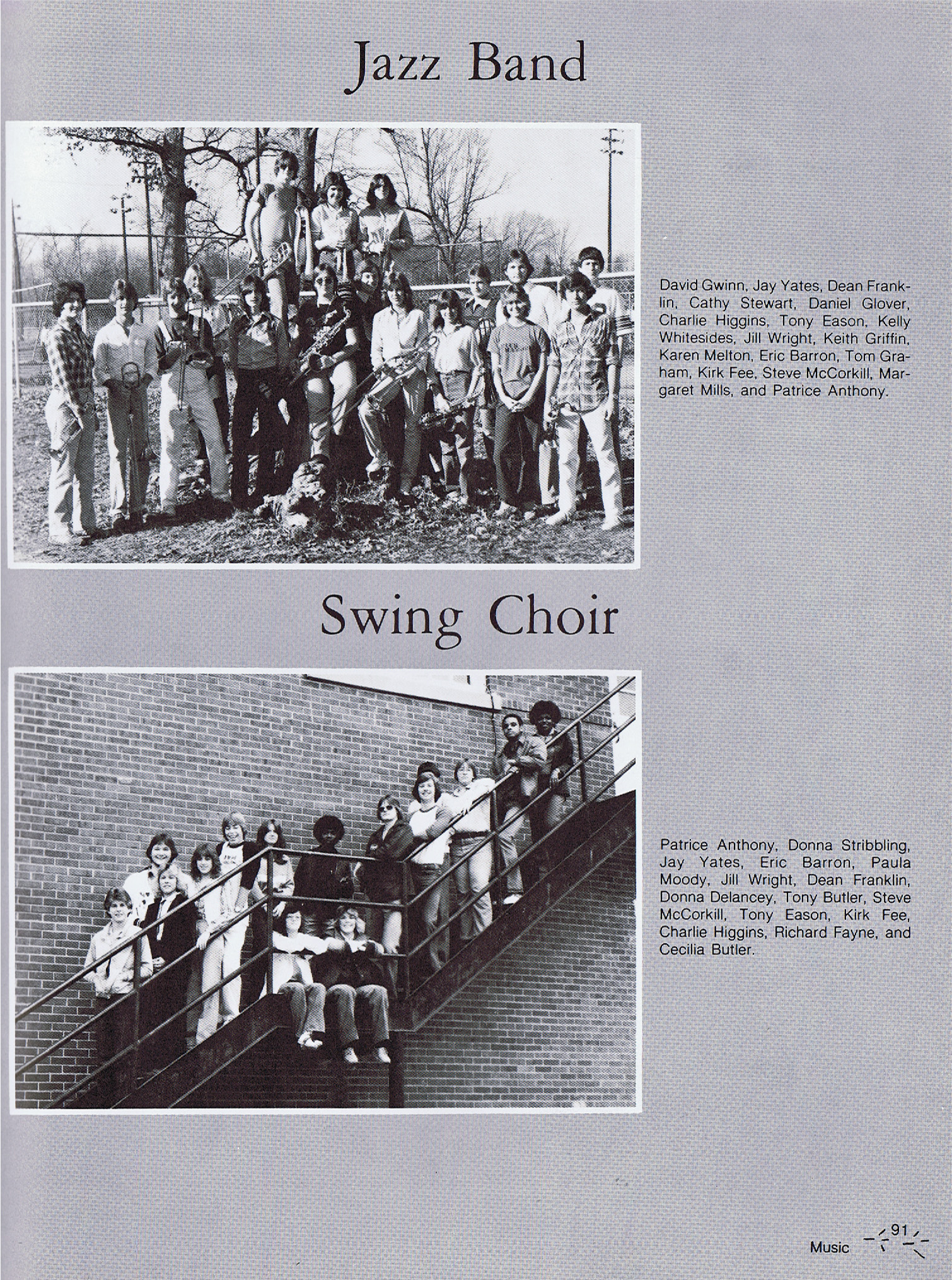 Jazz Band

David Gwinn, Jay Yates, Dean Franklin, Cathy Stewart, Daniel Glover, Charlie Higgins, Tony Eason, Kelly Whitesides, Jill Wright, Keith Griffin, Karen Melton, Eric Barron, Tom Graham, Kirk Fee, Steve McCorkill, Margaret Mills, and Patrice Anthony.

Swing Choir

Patrice Anthony, Donna Stribbling, Jay Yates, Eric Barron, Paula Moody, Jill Wright, Dean Franklin, Donna Delancey, Tony Butler, Steve McCorkill, Tony Eason, Kirk Fee, Charlie Higgins, Richard Fayne, and Cecilia Butler.

Music 91